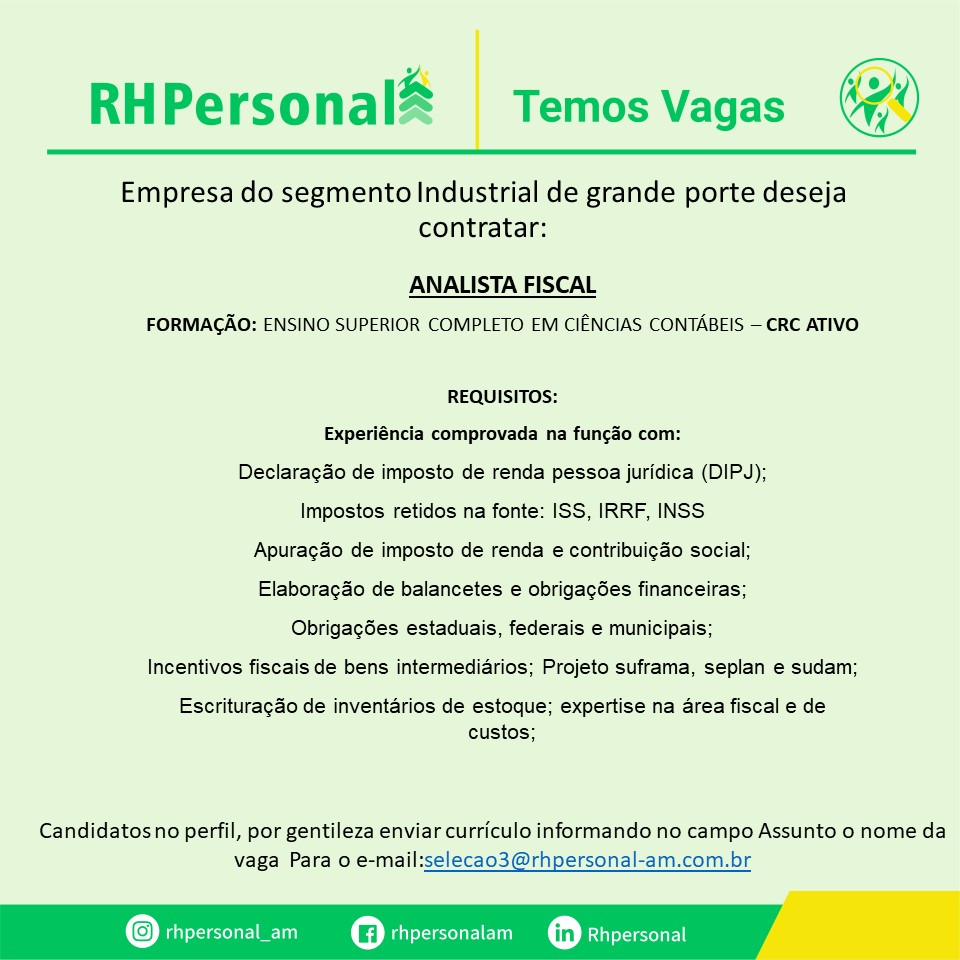 RHPersonal

Temos Vagas

Empresa do segmento Industrial de grande porte deseja contratar:

ANALISTA FISCAL

FORMAÇÃO: ENSINO SUPERIOR COMPLETO EM CIÊNCIAS CONTÁBEIS – CRC ATIVO

REQUISITOS:

Experiência comprovada na função com:

Declaração de imposto de renda pessoa jurídica (DIPJ);

Impostos retidos na fonte: ISS, IRRF, INSS

Apuração de imposto de renda e contribuição social;

Elaboração de balancetes e obrigações financeiras;

Obrigações estaduais, federais e municipais;

Incentivos fiscais de bens intermediários; Projeto suframa, seplan e sudam;

Escrituração de inventários de estoque; expertise na área fiscal e de custos;

Candidatos no perfil, por gentileza enviar currículo informando no campo Assunto o nome da vaga Para o e-mail:selecao3@rhpersonal-am.com.br

rhpersonal_am

rhpersonalam

Rhpersonal